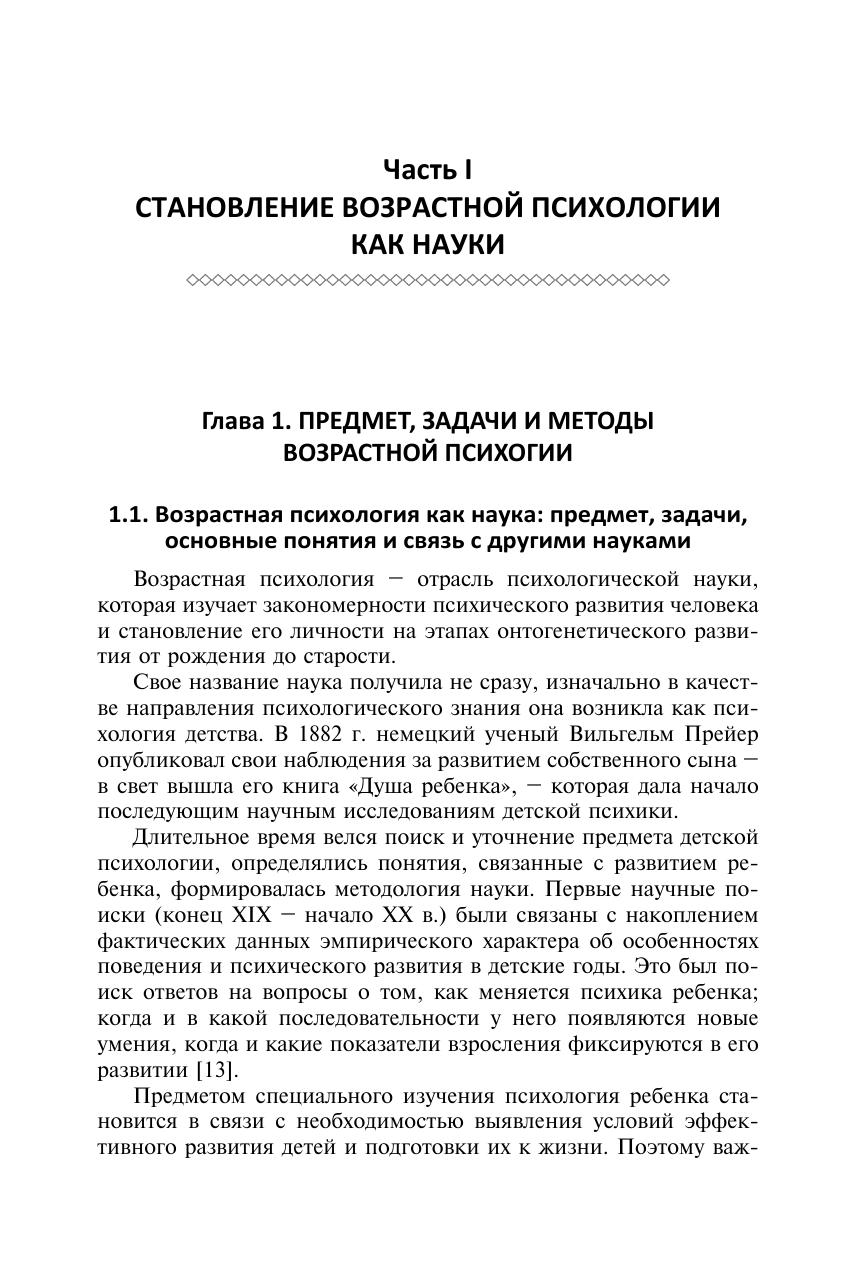 Часть I
СТАНОВЛЕНИЕ ВОЗРАСТНОЙ ПСИХОЛОГИИ КАК НАУКИ

Глава 1. ПРЕДМЕТ, ЗАДАЧИ И МЕТОДЫ ВОЗРАСТНОЙ ПСИХОГИИ

1.1. Возрастная психология как наука: предмет, задачи, основные понятия и связь с другими науками

Возрастная психология – отрасль психологической науки, которая изучает закономерности психического развития человека и становление его личности на этапах онтогенетического развития от рождения до старости.

Свое название наука получила не сразу, изначально в качестве направления психологического знания она возникла как психология детства. В 1882 г. немецкий ученый Вильгельм Прейер опубликовал свои наблюдения за развитием собственного сына – в свет вышла его книга «Душа ребенка», – которая дала начало последующим научным исследованиям детской психики.

Длительное время велся поиск и уточнение предмета детской психологии, определялись понятия, связанные с развитием ребенка, формировалась методология науки. Первые научные поиски (конец XIX – начало XX в.) были связаны с накоплением фактических данных эмпирического характера об особенностях поведения и психического развития в детские годы. Это был поиск ответов на вопросы о том, как меняется психика ребенка; когда и в какой последовательности у него появляются новые умения, когда и какие показатели взросления фиксируются в его развитии [13].

Предметом специального изучения психология ребенка становится в связи с необходимостью выявления условий эффективного развития детей и подготовки их к жизни. Поэтому важ-